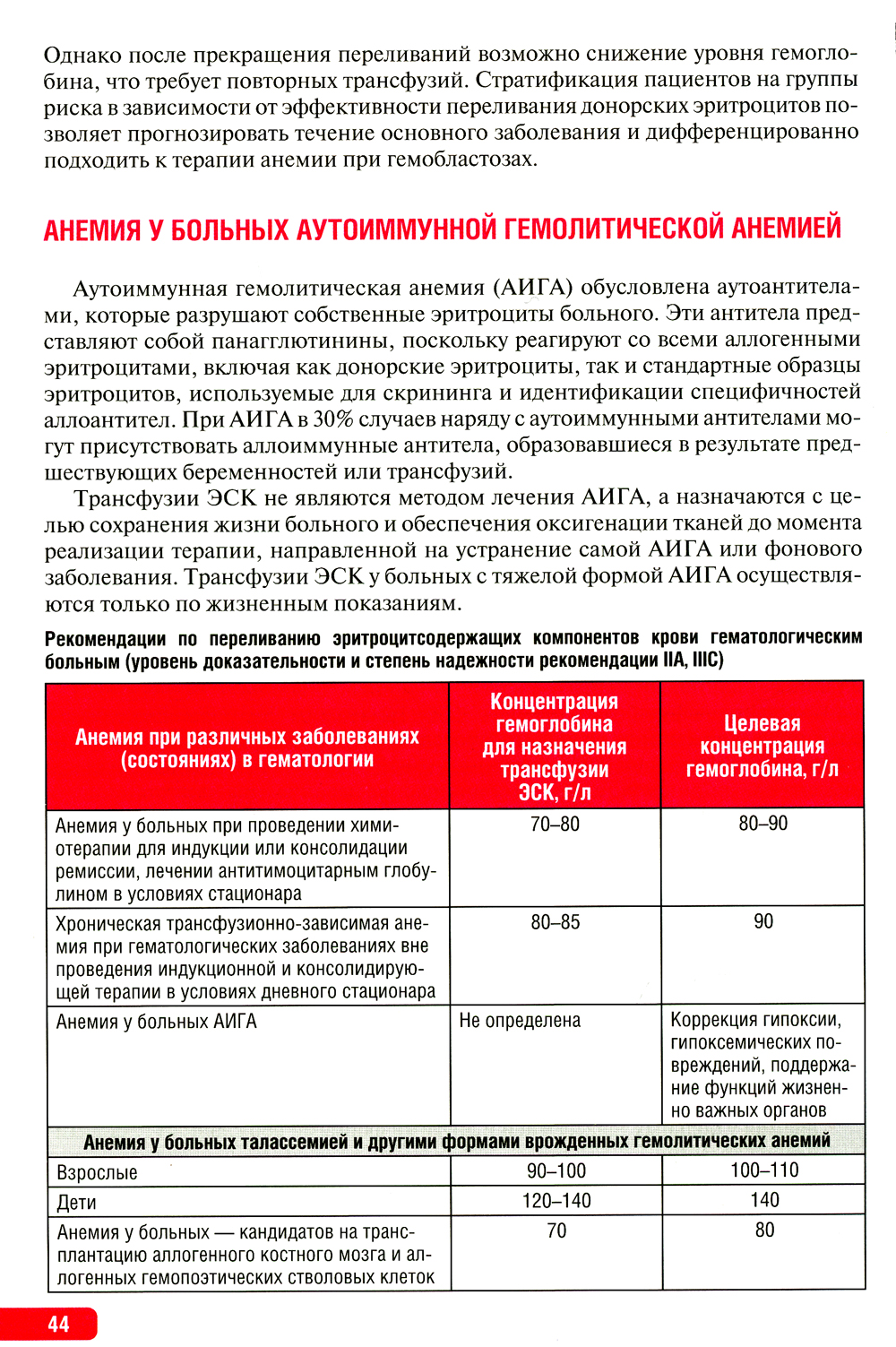 Однако после прекращения переливаний возможно снижение уровня гемоглобина, что требует повторных трансфузий. Стратификация пациентов на группы риска в зависимости от эффективности переливания донорских эритроцитов позволяет прогнозировать течение основного заболевания и дифференцированно подходить к терапии анемии при гемобластозах.

АНЕМИЯ У БОЛЬНЫХ АУТОИММУННОЙ ГЕМОЛИТИЧЕСКОЙ АНЕМИЕЙ

Аутоиммунная гемолитическая анемия (АИГА) обусловлена аутоантителами, которые разрушают собственные эритроциты больного. Эти антитела представляют собой панагглютинины, поскольку реагируют со всеми аллогенными эритроцитами, включая как донорские эритроциты, так и стандартные образцы эритроцитов, используемые для скрининга и идентификации специфичностей аллоантител. При АИГА в 30% случаев наряду с аутоиммунными антителами могут присутствовать аллоиммунные антитела, образовавшиеся в результате предшествующих беременностей или трансфузий.

Трансфузии ЭСК не являются методом лечения АИГА, а назначаются с целью сохранения жизни больного и обеспечения оксигенации тканей до момента реализации терапии, направленной на устранение самой АИГА или фонового заболевания. Трансфузии ЭСК у больных с тяжелой формой АИГА осуществляются только по жизненным показаниям.

Рекомендации по переливанию эритроцитсодержащих компонентов крови гематологическим больным (уровень доказательности и степень надежности рекомендации IIA, IIIC)

| Анемия при различных заболеваниях (состояниях) в гематологии | Концентрация гемоглобина для назначения трансфузии ЭСК, г/л | Целевая концентрация гемоглобина, г/л |
|---|---|---|
| Анемия у больных при проведении химиотерапии для индукции или консолидации ремиссии, лечении антитимоцитарным глобулином в условиях стационара | 70–80 | 80–90 |
| Хроническая трансфузионно-зависимая анемия при гематологических заболеваниях вне проведения индукционной и консолидирующей терапии в условиях дневного стационара | 80–85 | 90 |
| Анемия у больных АИГА | Не определена | Коррекция гипоксии, гипоксемических повреждений, поддержание функций жизненно важных органов |
| Анемия у больных талассемией и другими формами врожденных гемолитических анемий | | |
| Взрослые | 90–100 | 100–110 |
| Дети | 120–140 | 140 |
| Анемия у больных — кандидатов на трансплантацию аллогенного костного мозга и аллогенных гемопоэтических стволовых клеток | 70 | 80 |

44